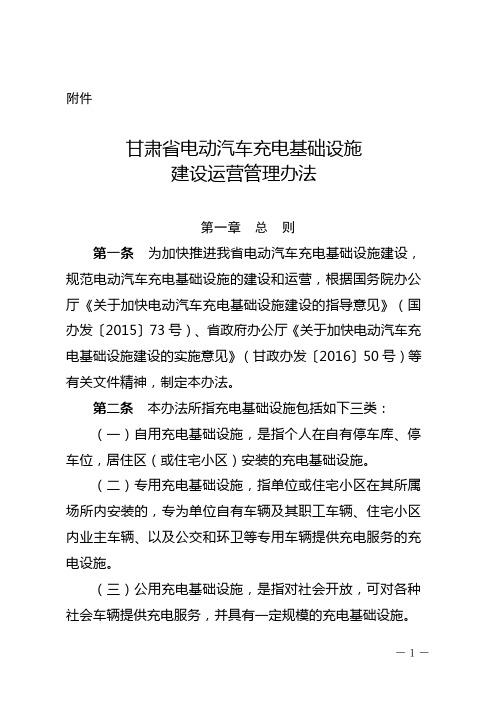 附件

甘肃省电动汽车充电基础设施
建设运营管理办法

第一章　总　则

第一条　为加快推进我省电动汽车充电基础设施建设，规范电动汽车充电基础设施的建设和运营，根据国务院办公厅《关于加快电动汽车充电基础设施建设的指导意见》（国办发〔2015〕73号）、省政府办公厅《关于加快电动汽车充电基础设施建设的实施意见》（甘政办发〔2016〕50号）等有关文件精神，制定本办法。

第二条　本办法所指充电基础设施包括如下三类：

（一）自用充电基础设施，是指个人在自有停车库、停车位，居住区（或住宅小区）安装的充电基础设施。

（二）专用充电基础设施，指单位或住宅小区在其所属场所内安装的，专为单位自有车辆及其职工车辆、住宅小区内业主车辆、以及公交和环卫等专用车辆提供充电服务的充电设施。

（三）公用充电基础设施，是指对社会开放，可对各种社会车辆提供充电服务，并具有一定规模的充电基础设施。

— 1 —